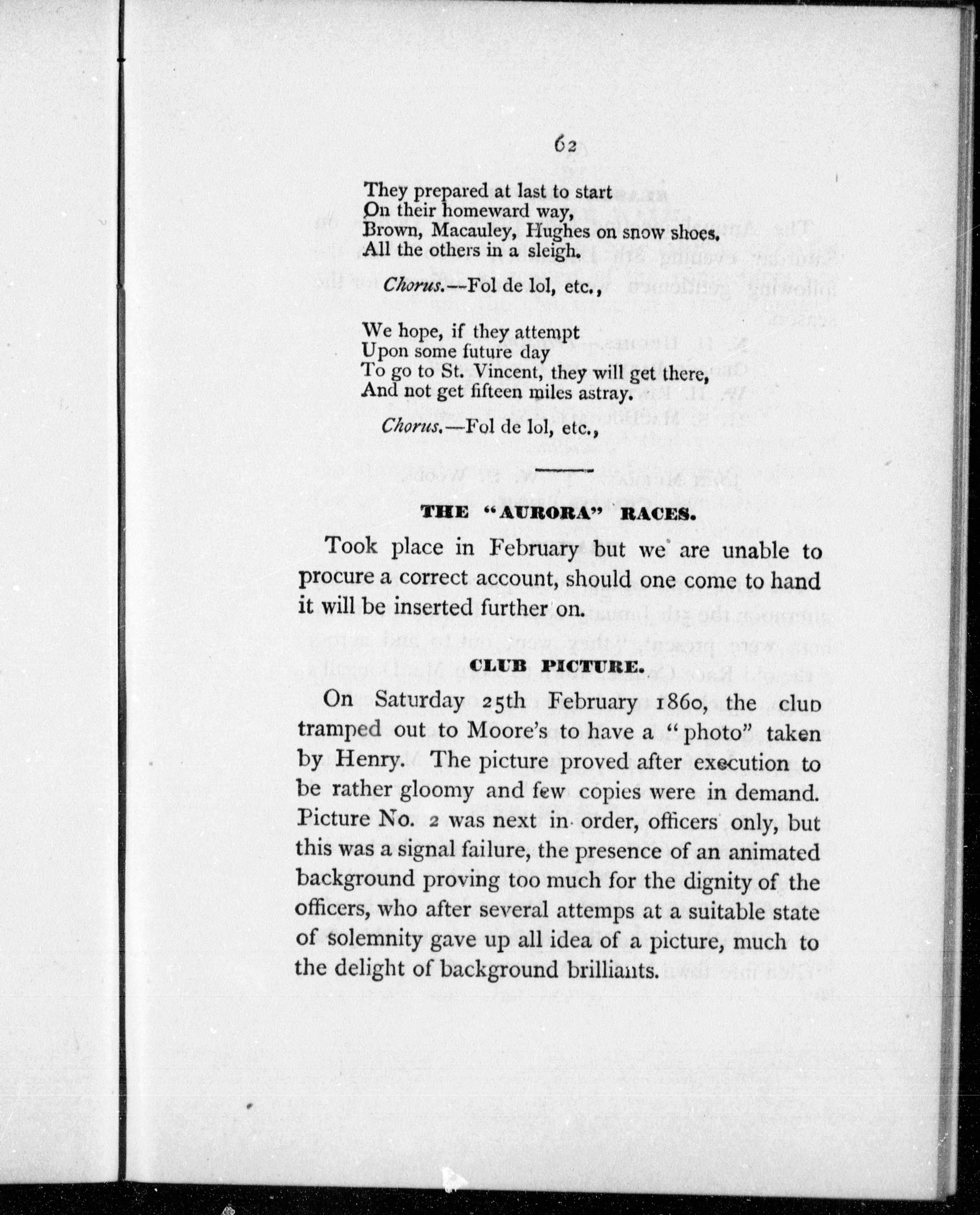 62

They prepared at last to start
On their homeward way,
Brown, Macauley, Hughes on snow shoes,
All the others in a sleigh.

Chorus.—Fol de lol, etc.,

We hope, if they attempt
Upon some future day
To go to St. Vincent, they will get there,
And not get fifteen miles astray.

Chorus.—Fol de lol, etc.,

THE "AURORA" RACES.

Took place in February but we are unable to procure a correct account, should one come to hand it will be inserted further on.

CLUB PICTURE.

On Saturday 25th February 1860, the club tramped out to Moore's to have a "photo" taken by Henry. The picture proved after execution to be rather gloomy and few copies were in demand. Picture No. 2 was next in order, officers only, but this was a signal failure, the presence of an animated background proving too much for the dignity of the officers, who after several attemps at a suitable state of solemnity gave up all idea of a picture, much to the delight of background brilliants.